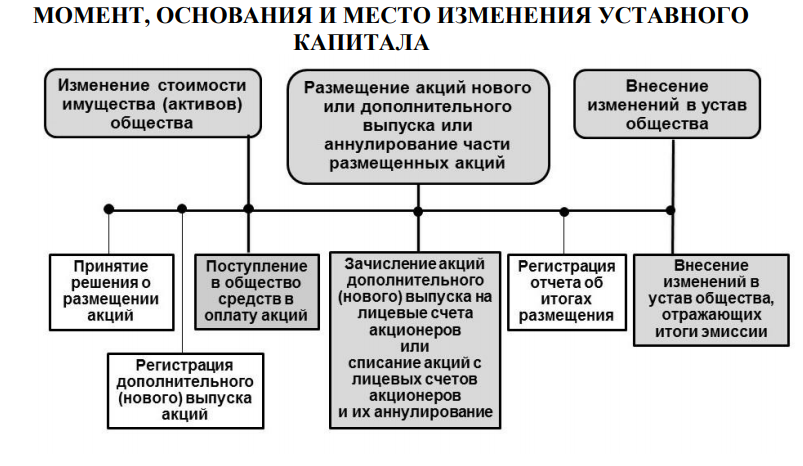 МОМЕНТ, ОСНОВАНИЯ И МЕСТО ИЗМЕНЕНИЯ УСТАВНОГО КАПИТАЛА

Изменение стоимости имущества (активов) общества

Размещение акций нового или дополнительного выпуска или аннулирование части размещенных акций

Внесение изменений в устав общества

Принятие решения о размещении акций

Регистрация дополнительного (нового) выпуска акций

Поступление в общество средств в оплату акций

Зачисление акций дополнительного (нового) выпуска на лицевые счета акционеров или списание акций с лицевых счетов акционеров и их аннулирование

Регистрация отчета об итогах размещения

Внесение изменений в устав общества, отражающих итоги эмиссии